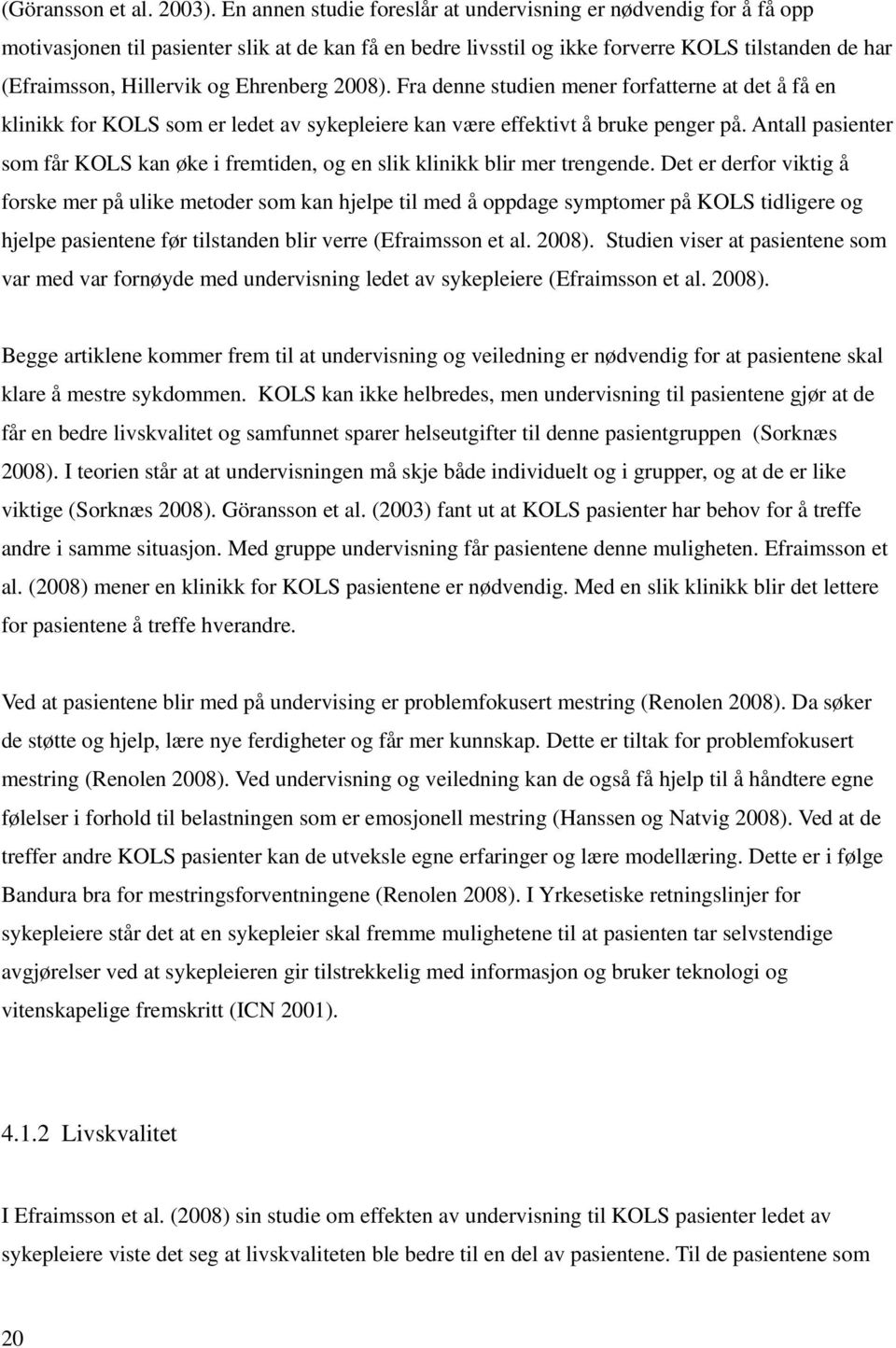 (Göransson et al. 2003). En annen studie foreslår at undervisning er nødvendig for å få opp motivasjonen til pasienter slik at de kan få en bedre livsstil og ikke forverre KOLS tilstanden de har (Efraimsson, Hillervik og Ehrenberg 2008). Fra denne studien mener forfatterne at det å få en klinikk for KOLS som er ledet av sykepleiere kan være effektivt å bruke penger på. Antall pasienter som får KOLS kan øke i fremtiden, og en slik klinikk blir mer trengende. Det er derfor viktig å forske mer på ulike metoder som kan hjelpe til med å oppdage symptomer på KOLS tidligere og hjelpe pasientene før tilstanden blir verre (Efraimsson et al. 2008). Studien viser at pasientene som var med var fornøyde med undervisning ledet av sykepleiere (Efraimsson et al. 2008).

Begge artiklene kommer frem til at undervisning og veiledning er nødvendig for at pasientene skal klare å mestre sykdommen. KOLS kan ikke helbredes, men undervisning til pasientene gjør at de får en bedre livskvalitet og samfunnet sparer helseutgifter til denne pasientgruppen (Sorknæs 2008). I teorien står at at undervisningen må skje både individuelt og i grupper, og at de er like viktige (Sorknæs 2008). Göransson et al. (2003) fant ut at KOLS pasienter har behov for å treffe andre i samme situasjon. Med gruppe undervisning får pasientene denne muligheten. Efraimsson et al. (2008) mener en klinikk for KOLS pasientene er nødvendig. Med en slik klinikk blir det lettere for pasientene å treffe hverandre.

Ved at pasientene blir med på undervising er problemfokusert mestring (Renolen 2008). Da søker de støtte og hjelp, lære nye ferdigheter og får mer kunnskap. Dette er tiltak for problemfokusert mestring (Renolen 2008). Ved undervisning og veiledning kan de også få hjelp til å håndtere egne følelser i forhold til belastningen som er emosjonell mestring (Hanssen og Natvig 2008). Ved at de treffer andre KOLS pasienter kan de utveksle egne erfaringer og lære modellæring. Dette er i følge Bandura bra for mestringsforventningene (Renolen 2008). I Yrkesetiske retningslinjer for sykepleiere står det at en sykepleier skal fremme mulighetene til at pasienten tar selvstendige avgjørelser ved at sykepleieren gir tilstrekkelig med informasjon og bruker teknologi og vitenskapelige fremskritt (ICN 2001).

4.1.2 Livskvalitet

I Efraimsson et al. (2008) sin studie om effekten av undervisning til KOLS pasienter ledet av sykepleiere viste det seg at livskvaliteten ble bedre til en del av pasientene. Til de pasientene som

20